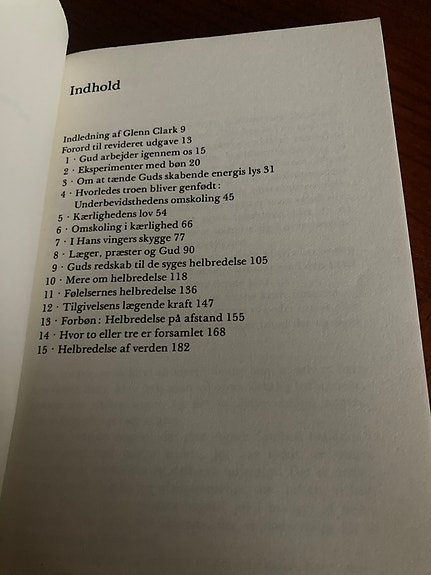 Indhold

Indledning af Glenn Clark 9
Forord til revideret udgave 13
1 · Gud arbejder igennem os 15
2 · Eksperimenter med bøn 20
3 · Om at tænde Guds skabende energis lys 31
4 · Hvorledes troen bliver genfødt: Underbevidsthedens omskoling 45
5 · Kærlighedens lov 54
6 · Omskoling i kærlighed 66
7 · I Hans vingers skygge 77
8 · Læger, præster og Gud 90
9 · Guds redskab til de syges helbredelse 105
10 · Mere om helbredelse 118
11 · Følelsernes helbredelse 136
12 · Tilgivelsens lægende kraft 147
13 · Forbøn: Helbredelse på afstand 155
14 · Hvor to eller tre er forsamlet 168
15 · Helbredelse af verden 182